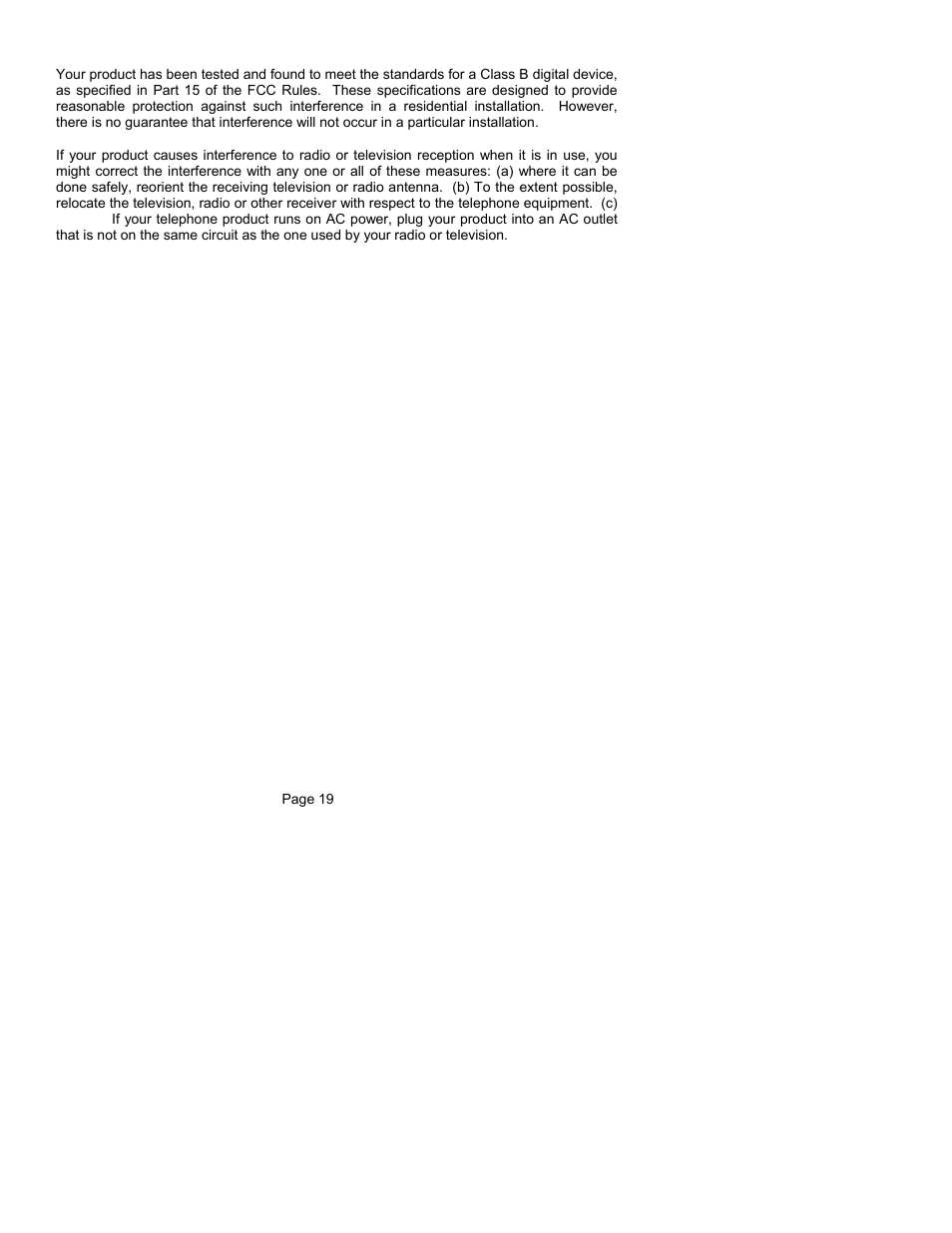 Your product has been tested and found to meet the standards for a Class B digital device, as specified in Part 15 of the FCC Rules. These specifications are designed to provide reasonable protection against such interference in a residential installation. However, there is no guarantee that interference will not occur in a particular installation.

If your product causes interference to radio or television reception when it is in use, you might correct the interference with any one or all of these measures: (a) where it can be done safely, reorient the receiving television or radio antenna. (b) To the extent possible, relocate the television, radio or other receiver with respect to the telephone equipment. (c) If your telephone product runs on AC power, plug your product into an AC outlet that is not on the same circuit as the one used by your radio or television.

Page 19